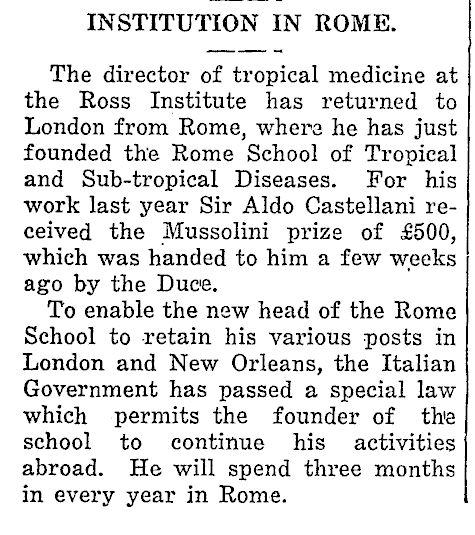 INSTITUTION IN ROME.

The director of tropical medicine at the Ross Institute has returned to London from Rome, where he has just founded the Rome School of Tropical and Sub-tropical Diseases. For his work last year Sir Aldo Castellani received the Mussolini prize of £500, which was handed to him a few weeks ago by the Duce.

To enable the new head of the Rome School to retain his various posts in London and New Orleans, the Italian Government has passed a special law which permits the founder of the school to continue his activities abroad. He will spend three months in every year in Rome.